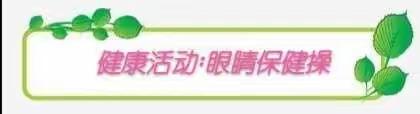 健康活动:眼睛保健操